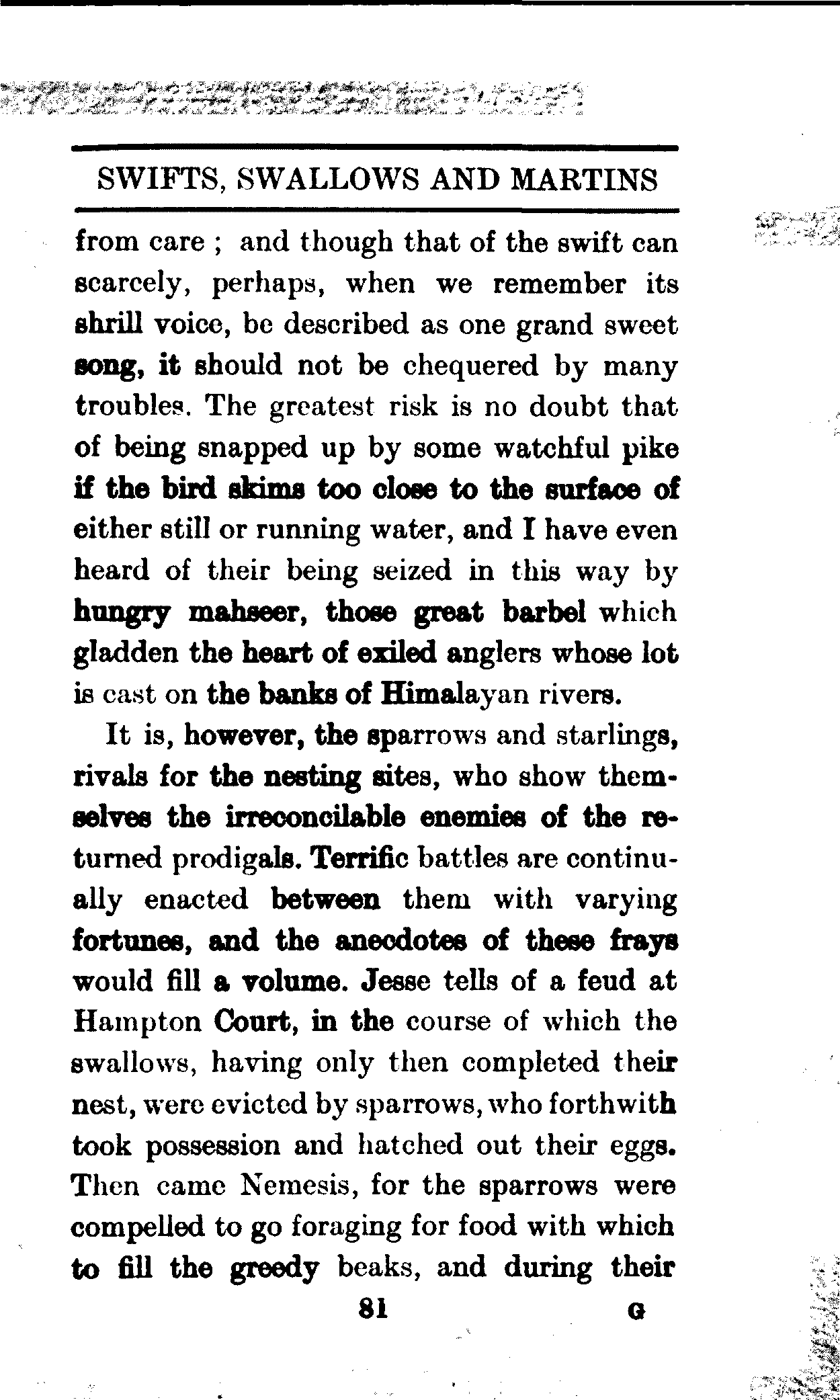 SWIFTS, SWALLOWS AND MARTINS

from care ; and though that of the swift can scarcely, perhaps, when we remember its shrill voice, be described as one grand sweet song, it should not be chequered by many troubles. The greatest risk is no doubt that of being snapped up by some watchful pike if the bird skims too close to the surface of either still or running water, and I have even heard of their being seized in this way by hungry mahseer, those great barbel which gladden the heart of exiled anglers whose lot is cast on the banks of Himalayan rivers.

It is, however, the sparrows and starlings, rivals for the nesting sites, who show themselves the irreconcilable enemies of the returned prodigals. Terrific battles are continually enacted between them with varying fortunes, and the anecdotes of these frays would fill a volume. Jesse tells of a feud at Hampton Court, in the course of which the swallows, having only then completed their nest, were evicted by sparrows, who forthwith took possession and hatched out their eggs. Then came Nemesis, for the sparrows were compelled to go foraging for food with which to fill the greedy beaks, and during their

81 G